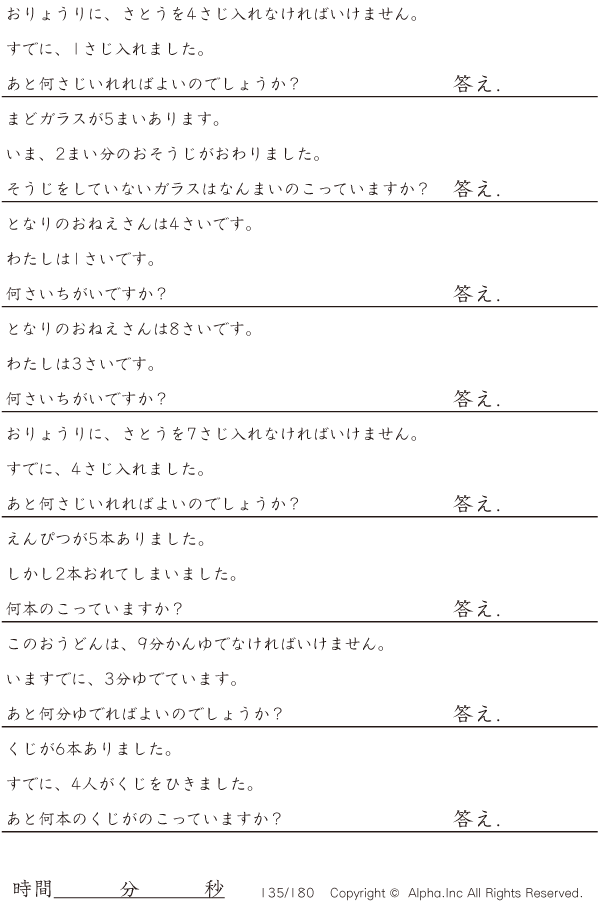 おりょうりに、さとうを4さじ入れなければいけません。

すでに、1さじ入れました。

あと何さじいれればよいのでしょうか？ 答え.

まどガラスが5まいあります。

いま、2まい分のおそうじがおわりました。

そうじをしていないガラスはなんまいのこっていますか？ 答え.

となりのおねえさんは4さいです。

わたしは1さいです。

何さいちがいですか？ 答え.

となりのおねえさんは8さいです。

わたしは3さいです。

何さいちがいですか？ 答え.

おりょうりに、さとうを7さじ入れなければいけません。

すでに、4さじ入れました。

あと何さじいれればよいのでしょうか？ 答え.

えんぴつが5本ありました。

しかし2本おれてしまいました。

何本のこっていますか？ 答え.

このおうどんは、9分かんゆでなければいけません。

いますでに、3分ゆでています。

あと何分ゆでればよいのでしょうか？ 答え.

くじが6本ありました。

すでに、4人がくじをひきました。

あと何本のくじがのこっていますか？ 答え.

時間____分____秒 135/180 Copyright © Alpha.Inc All Rights Reserved.